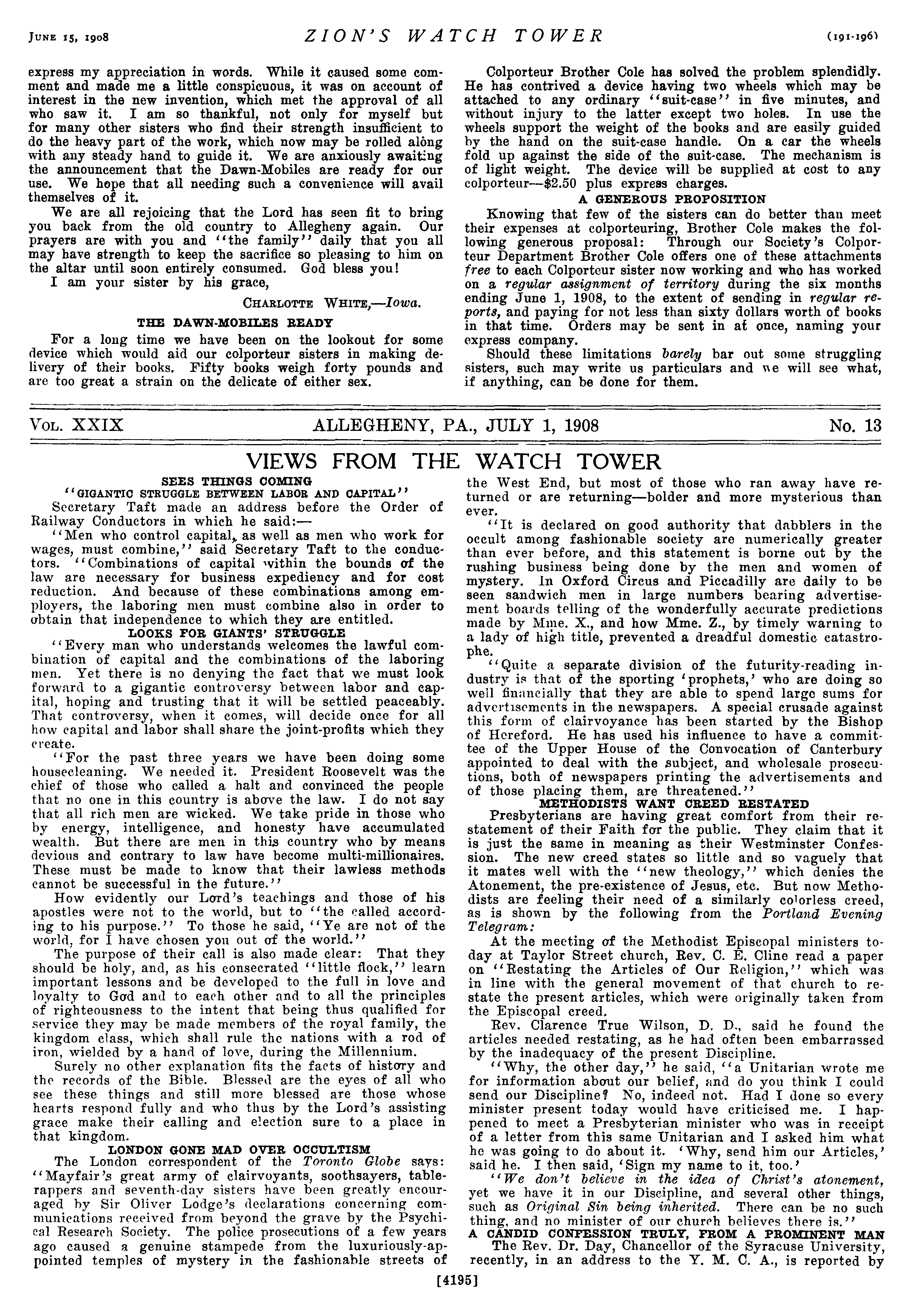 JUNE 15, 1908 ZION'S WATCH TOWER (191-196)

express my appreciation in words. While it caused some comment and made me a little conspicuous, it was on account of interest in the new invention, which met the approval of all who saw it. I am so thankful, not only for myself but for many other sisters who find their strength insufficient to do the heavy part of the work, which now may be rolled along with any steady hand to guide it. We are anxiously awaiting the announcement that the Dawn-Mobiles are ready for our use. We hope that all needing such a convenience will avail themselves of it.

We are all rejoicing that the Lord has seen fit to bring you back from the old country to Allegheny again. Our prayers are with you and "the family" daily that you all may have strength to keep the sacrifice so pleasing to him on the altar until soon entirely consumed. God bless you!

I am your sister by his grace,

CHARLOTTE WHITE,—Iowa.

THE DAWN-MOBILES READY

For a long time we have been on the lookout for some device which would aid our colporteur sisters in making delivery of their books. Fifty books weigh forty pounds and are too great a strain on the delicate of either sex.

Colporteur Brother Cole has solved the problem splendidly. He has contrived a device having two wheels which may be attached to any ordinary "suit-case" in five minutes, and without injury to the latter except two holes. In use the wheels support the weight of the books and are easily guided by the hand on the suit-case handle. On a car the wheels fold up against the side of the suit-case. The mechanism is of light weight. The device will be supplied at cost to any colporteur—$2.50 plus express charges.

A GENEROUS PROPOSITION

Knowing that few of the sisters can do better than meet their expenses at colporteuring, Brother Cole makes the following generous proposal: Through our Society's Colporteur Department Brother Cole offers one of these attachments free to each Colporteur sister now working and who has worked on a regular assignment of territory during the six months ending June 1, 1908, to the extent of sending in regular reports, and paying for not less than sixty dollars worth of books in that time. Orders may be sent in at once, naming your express company.

Should these limitations barely bar out some struggling sisters, such may write us particulars and we will see what, if anything, can be done for them.

VOL. XXIX ALLEGHENY, PA., JULY 1, 1908 No. 13

VIEWS FROM THE WATCH TOWER

SEES THINGS COMING
"GIGANTIC STRUGGLE BETWEEN LABOR AND CAPITAL"

Secretary Taft made an address before the Order of Railway Conductors in which he said:—

"Men who control capital, as well as men who work for wages, must combine," said Secretary Taft to the conductors. "Combinations of capital within the bounds of the law are necessary for business expediency and for cost reduction. And because of these combinations among employers, the laboring men must combine also in order to obtain that independence to which they are entitled.

LOOKS FOR GIANTS' STRUGGLE

"Every man who understands welcomes the lawful combination of capital and the combinations of the laboring men. Yet there is no denying the fact that we must look forward to a gigantic controversy between labor and capital, hoping and trusting that it will be settled peaceably. That controversy, when it comes, will decide once for all how capital and labor shall share the joint-profits which they create.

"For the past three years we have been doing some housecleaning. We needed it. President Roosevelt was the chief of those who called a halt and convinced the people that no one in this country is above the law. I do not say that all rich men are wicked. We take pride in those who by energy, intelligence, and honesty have accumulated wealth. But there are men in this country who by means devious and contrary to law have become multi-millionaires. These must be made to know that their lawless methods cannot be successful in the future."

How evidently our Lord's teachings and those of his apostles were not to the world, but to "the called according to his purpose." To those he said, "Ye are not of the world, for I have chosen you out of the world."

The purpose of their call is also made clear: That they should be holy, and, as his consecrated "little flock," learn important lessons and be developed to the full in love and loyalty to God and to each other and to all the principles of righteousness to the intent that being thus qualified for service they may be made members of the royal family, the kingdom class, which shall rule the nations with a rod of iron, wielded by a hand of love, during the Millennium.

Surely no other explanation fits the facts of history and the records of the Bible. Blessed are the eyes of all who see these things and still more blessed are those whose hearts respond fully and who thus by the Lord's assisting grace make their calling and election sure to a place in that kingdom.

LONDON GONE MAD OVER OCCULTISM

The London correspondent of the Toronto Globe says: "Mayfair's great army of clairvoyants, soothsayers, table-rappers and seventh-day sisters have been greatly encouraged by Sir Oliver Lodge's declarations concerning communications received from beyond the grave by the Psychical Research Society. The police prosecutions of a few years ago caused a genuine stampede from the luxuriously-appointed temples of mystery in the fashionable streets of the West End, but most of those who ran away have returned or are returning—bolder and more mysterious than ever.

"It is declared on good authority that dabblers in the occult among fashionable society are numerically greater than ever before, and this statement is borne out by the rushing business being done by the men and women of mystery. In Oxford Circus and Piccadilly are daily to be seen sandwich men in large numbers bearing advertisement boards telling of the wonderfully accurate predictions made by Mme. X., and how Mme. Z., by timely warning to a lady of high title, prevented a dreadful domestic catastrophe.

"Quite a separate division of the futurity-reading industry is that of the sporting 'prophets,' who are doing so well financially that they are able to spend large sums for advertisements in the newspapers. A special crusade against this form of clairvoyance has been started by the Bishop of Hereford. He has used his influence to have a committee of the Upper House of the Convocation of Canterbury appointed to deal with the subject, and wholesale prosecutions, both of newspapers printing the advertisements and of those placing them, are threatened."

METHODISTS WANT CREED RESTATED

Presbyterians are having great comfort from their restatement of their Faith for the public. They claim that it is just the same in meaning as their Westminster Confession. The new creed states so little and so vaguely that it mates well with the "new theology," which denies the Atonement, the pre-existence of Jesus, etc. But now Methodists are feeling their need of a similarly colorless creed, as is shown by the following from the Portland Evening Telegram:

At the meeting of the Methodist Episcopal ministers today at Taylor Street church, Rev. C. E. Cline read a paper on "Restating the Articles of Our Religion," which was in line with the general movement of that church to restate the present articles, which were originally taken from the Episcopal creed.

Rev. Clarence True Wilson, D. D., said he found the articles needed restating, as he had often been embarrassed by the inadequacy of the present Discipline.

"Why, the other day," he said, "a Unitarian wrote me for information about our belief, and do you think I could send our Discipline? No, indeed not. Had I done so every minister present today would have criticised me. I happened to meet a Presbyterian minister who was in receipt of a letter from this same Unitarian and I asked him what he was going to do about it. 'Why, send him our Articles,' said he. I then said, 'Sign my name to it, too.'

"We don't believe in the idea of Christ's atonement, yet we have it in our Discipline, and several other things, such as Original Sin being inherited. There can be no such thing, and no minister of our church believes there is."

A CANDID CONFESSION TRULY, FROM A PROMINENT MAN

The Rev. Dr. Day, Chancellor of the Syracuse University, recently, in an address to the Y. M. C. A., is reported by

[4195]